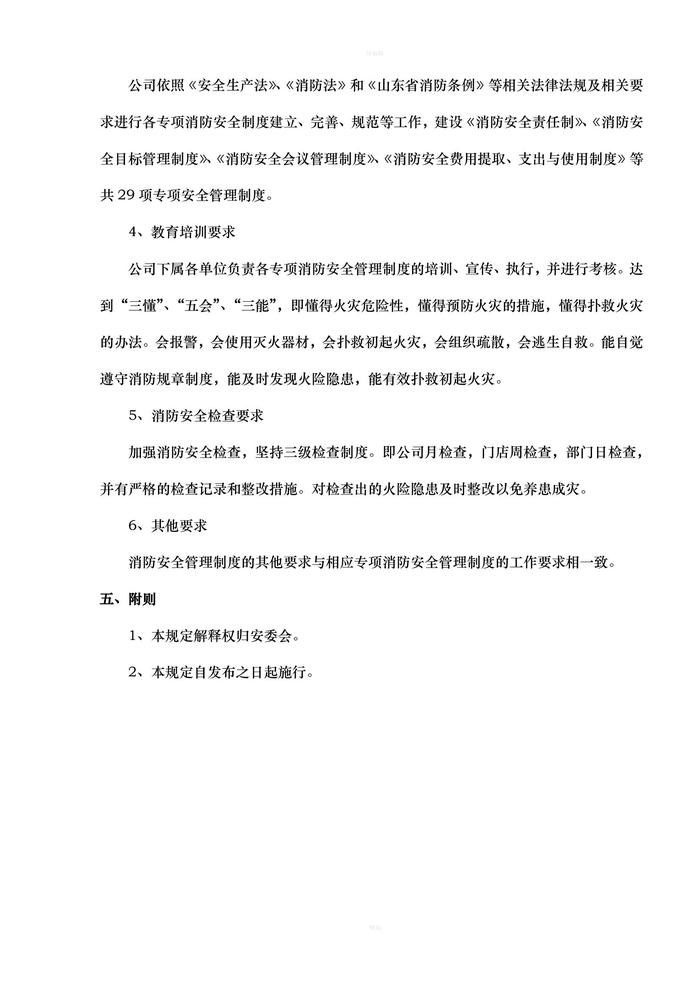 公司依照《安全生产法》、《消防法》和《山东省消防条例》等相关法律法规及相关要求进行各专项消防安全制度建立、完善、规范等工作，建设《消防安全责任制》、《消防安全目标管理制度》、《消防安全会议管理制度》、《消防安全费用提取、支出与使用制度》等共 29 项专项安全管理制度。

4、教育培训要求

公司下属各单位负责各专项消防安全管理制度的培训、宣传、执行，并进行考核。达到“三懂”、“五会”、“三能”，即懂得火灾危险性，懂得预防火灾的措施，懂得扑救火灾的办法。会报警，会使用灭火器材，会扑救初起火灾，会组织疏散，会逃生自救。能自觉遵守消防规章制度，能及时发现火险隐患，能有效扑救初起火灾。

5、消防安全检查要求

加强消防安全检查，坚持三级检查制度。即公司月检查，门店周检查，部门日检查，并有严格的检查记录和整改措施。对检查出的火险隐患及时整改以免养患成灾。

6、其他要求

消防安全管理制度的其他要求与相应专项消防安全管理制度的工作要求相一致。

五、附则

1、本规定解释权归安委会。

2、本规定自发布之日起施行。